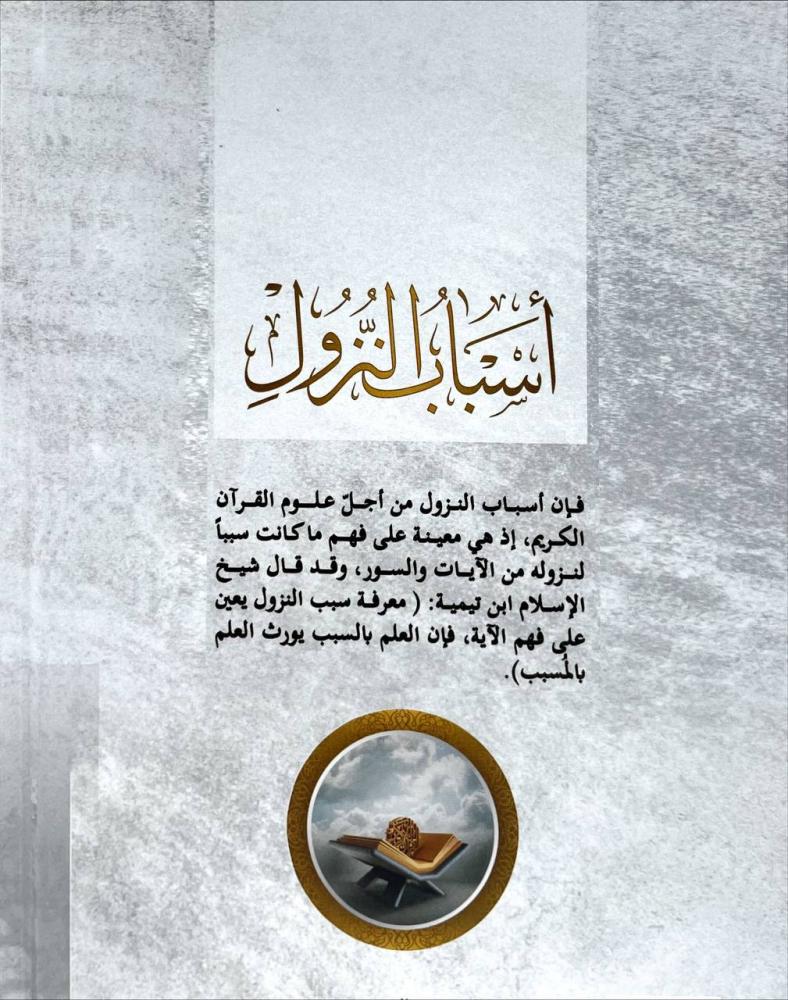 أَسْبَابُ النُّزُولِ

فإن أسباب النزول من أجلّ علوم القرآن الكريم، إذ هي معينة على فهم ما كانت سبباً لنزوله من الآيات والسور، وقد قال شيخ الإسلام ابن تيمية: ( معرفة سبب النزول يعين على فهم الآية، فإن العلم بالسبب يورث العلم بالمُسبب).